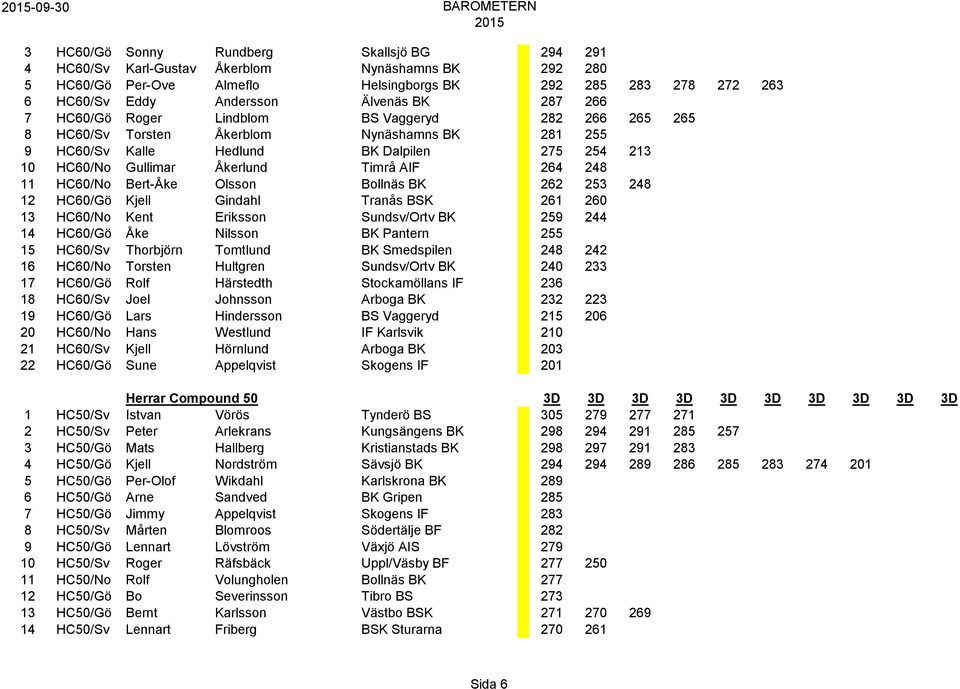 2015-09-30

BAROMETERN
2015

| | | | | | | | | | | | | | | |
|---|---|---|---|---|---|---|---|---|---|---|---|---|---|---|
| 3 | HC60/Gö | Sonny | Rundberg | Skallsjö BG | 294 | 291 | | | | | | | | |
| 4 | HC60/Sv | Karl-Gustav | Åkerblom | Nynäshamns BK | 292 | 280 | | | | | | | | |
| 5 | HC60/Gö | Per-Ove | Almeflo | Helsingborgs BK | 292 | 285 | 283 | 278 | 272 | 263 | | | | |
| 6 | HC60/Sv | Eddy | Andersson | Älvenäs BK | 287 | 266 | | | | | | | | |
| 7 | HC60/Gö | Roger | Lindblom | BS Vaggeryd | 282 | 266 | 265 | 265 | | | | | | |
| 8 | HC60/Sv | Torsten | Åkerblom | Nynäshamns BK | 281 | 255 | | | | | | | | |
| 9 | HC60/Sv | Kalle | Hedlund | BK Dalpilen | 275 | 254 | 213 | | | | | | | |
| 10 | HC60/No | Gullimar | Åkerlund | Timrå AIF | 264 | 248 | | | | | | | | |
| 11 | HC60/No | Bert-Åke | Olsson | Bollnäs BK | 262 | 253 | 248 | | | | | | | |
| 12 | HC60/Gö | Kjell | Gindahl | Tranås BSK | 261 | 260 | | | | | | | | |
| 13 | HC60/No | Kent | Eriksson | Sundsv/Ortv BK | 259 | 244 | | | | | | | | |
| 14 | HC60/Gö | Åke | Nilsson | BK Pantern | 255 | | | | | | | | | |
| 15 | HC60/Sv | Thorbjörn | Tomtlund | BK Smedspilen | 248 | 242 | | | | | | | | |
| 16 | HC60/No | Torsten | Hultgren | Sundsv/Ortv BK | 240 | 233 | | | | | | | | |
| 17 | HC60/Gö | Rolf | Härstedth | Stockamöllans IF | 236 | | | | | | | | | |
| 18 | HC60/Sv | Joel | Johnsson | Arboga BK | 232 | 223 | | | | | | | | |
| 19 | HC60/Gö | Lars | Hindersson | BS Vaggeryd | 215 | 206 | | | | | | | | |
| 20 | HC60/No | Hans | Westlund | IF Karlsvik | 210 | | | | | | | | | |
| 21 | HC60/Sv | Kjell | Hörnlund | Arboga BK | 203 | | | | | | | | | |
| 22 | HC60/Gö | Sune | Appelqvist | Skogens IF | 201 | | | | | | | | | |
| | | Herrar Compound 50 | | | 3D | 3D | 3D | 3D | 3D | 3D | 3D | 3D | 3D | 3D |
| 1 | HC50/Sv | Istvan | Vörös | Tynderö BS | 305 | 279 | 277 | 271 | | | | | | |
| 2 | HC50/Sv | Peter | Arlekrans | Kungsängens BK | 298 | 294 | 291 | 285 | 257 | | | | | |
| 3 | HC50/Gö | Mats | Hallberg | Kristianstads BK | 298 | 297 | 291 | 283 | | | | | | |
| 4 | HC50/Gö | Kjell | Nordström | Sävsjö BK | 294 | 294 | 289 | 286 | 285 | 283 | 274 | 201 | | |
| 5 | HC50/Gö | Per-Olof | Wikdahl | Karlskrona BK | 289 | | | | | | | | | |
| 6 | HC50/Gö | Arne | Sandved | BK Gripen | 285 | | | | | | | | | |
| 7 | HC50/Gö | Jimmy | Appelqvist | Skogens IF | 283 | | | | | | | | | |
| 8 | HC50/Sv | Mårten | Blomroos | Södertälje BF | 282 | | | | | | | | | |
| 9 | HC50/Gö | Lennart | Lövström | Växjö AIS | 279 | | | | | | | | | |
| 10 | HC50/Sv | Roger | Räfsbäck | Uppl/Väsby BF | 277 | 250 | | | | | | | | |
| 11 | HC50/No | Rolf | Volungholen | Bollnäs BK | 277 | | | | | | | | | |
| 12 | HC50/Gö | Bo | Severinsson | Tibro BS | 273 | | | | | | | | | |
| 13 | HC50/Gö | Bernt | Karlsson | Västbo BSK | 271 | 270 | 269 | | | | | | | |
| 14 | HC50/Sv | Lennart | Friberg | BSK Sturarna | 270 | 261 | | | | | | | | |

Sida 6